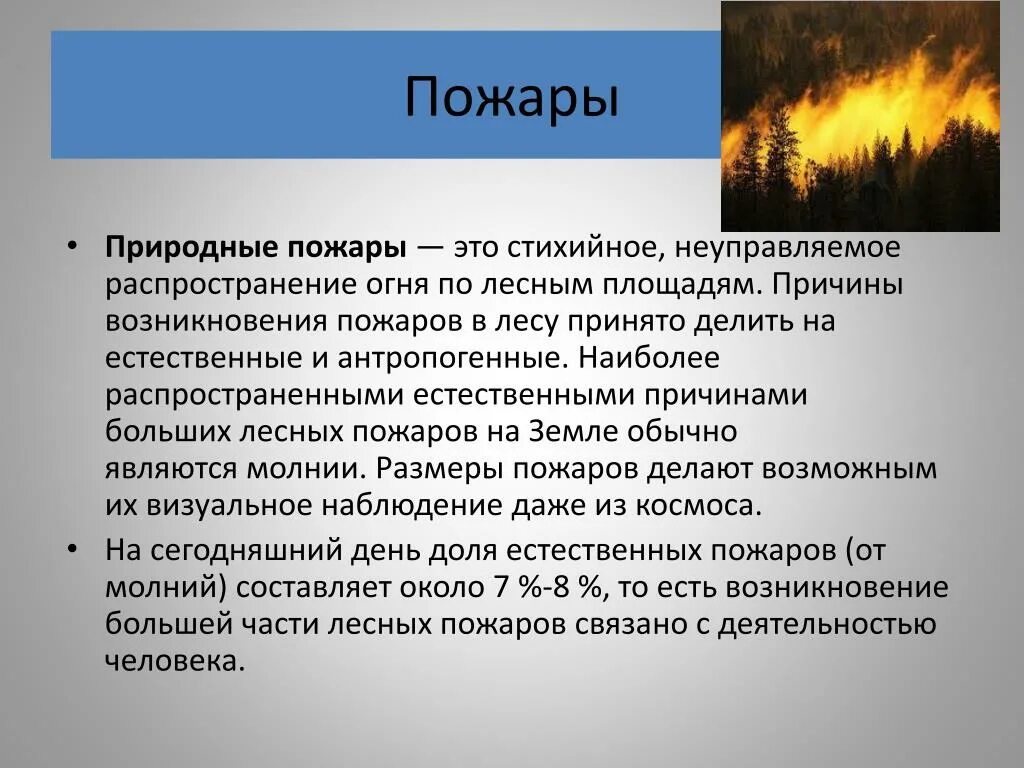 Пожары

• Природные пожары — это стихийное, неуправляемое распространение огня по лесным площадям. Причины возникновения пожаров в лесу принято делить на естественные и антропогенные. Наиболее распространенными естественными причинами больших лесных пожаров на Земле обычно являются молнии. Размеры пожаров делают возможным их визуальное наблюдение даже из космоса.

• На сегодняшний день доля естественных пожаров (от молний) составляет около 7 %-8 %, то есть возникновение большей части лесных пожаров связано с деятельностью человека.